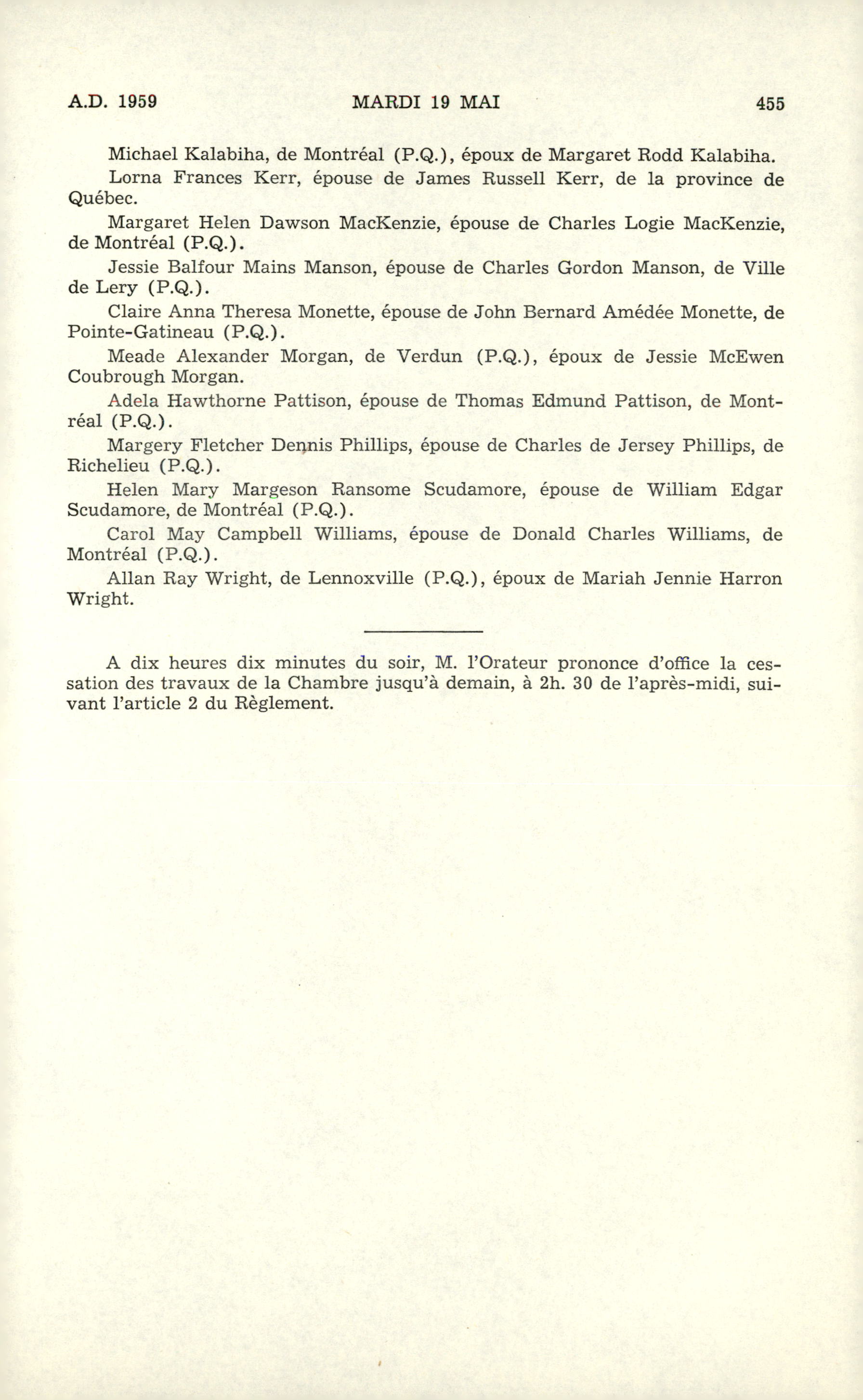 A.D. 1959 MARDI 19 MAI 455

Michael Kalabiha, de Montréal (P.Q.), époux de Margaret Rodd Kalabiha.

Lorna Frances Kerr, épouse de James Russell Kerr, de la province de Québec.

Margaret Helen Dawson MacKenzie, épouse de Charles Logie MacKenzie, de Montréal (P.Q.).

Jessie Balfour Mains Manson, épouse de Charles Gordon Manson, de Ville de Lery (P.Q.).

Claire Anna Theresa Monette, épouse de John Bernard Amédée Monette, de Pointe-Gatineau (P.Q.).

Meade Alexander Morgan, de Verdun (P.Q.), époux de Jessie McEwen Coubrough Morgan.

Adela Hawthorne Pattison, épouse de Thomas Edmund Pattison, de Montréal (P.Q.).

Margery Fletcher Dennis Phillips, épouse de Charles de Jersey Phillips, de Richelieu (P.Q.).

Helen Mary Margeson Ransome Scudamore, épouse de William Edgar Scudamore, de Montréal (P.Q.).

Carol May Campbell Williams, épouse de Donald Charles Williams, de Montréal (P.Q.).

Allan Ray Wright, de Lennoxville (P.Q.), époux de Mariah Jennie Harron Wright.

A dix heures dix minutes du soir, M. l'Orateur prononce d'office la cessation des travaux de la Chambre jusqu'à demain, à 2h. 30 de l'après-midi, suivant l'article 2 du Règlement.